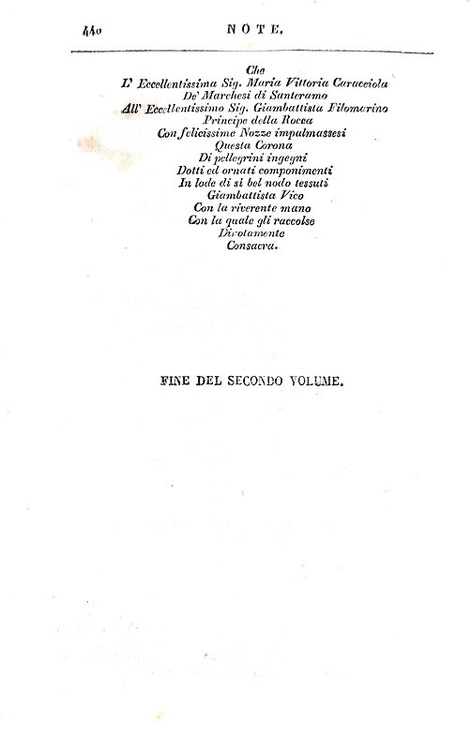 440 NOTE.

Che
L' Eccellentissima Sig. Maria Vittoria Caracciola
De' Marchesi di Santeramo
All' Eccellentissimo Sig. Giambattista Filomarino
Principe della Rocca
Con felicissime Nozze impalmassesi
Questa Corona
Di pellegrini ingegni
Dotti ed ornati componimenti
In lode di sì bel nodo tessuti
Giambattista Vico
Con la riverente mano
Con la quale gli raccolse
Divotamente
Consacra.

FINE DEL SECONDO VOLUME.